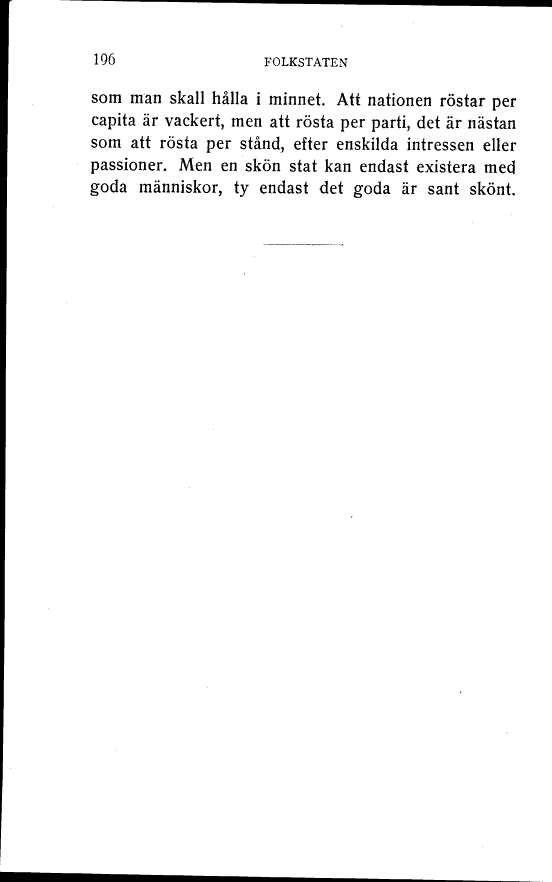 196 FOLKSTATEN

som man skall hålla i minnet. Att nationen röstar per capita är vackert, men att rösta per parti, det är nästan som att rösta per stånd, efter enskilda intressen eller passioner. Men en skön stat kan endast existera med goda människor, ty endast det goda är sant skönt.